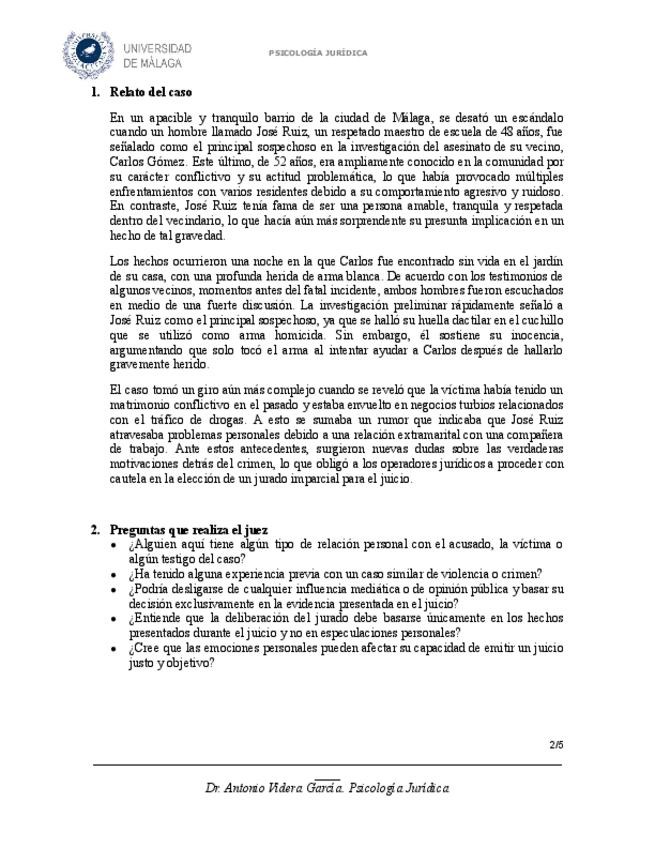 UNIVERSIDAD DE MÁLAGA

PSICOLOGÍA JURÍDICA

1. Relato del caso

En un apacible y tranquilo barrio de la ciudad de Málaga, se desató un escándalo cuando un hombre llamado José Ruiz, un respetado maestro de escuela de 48 años, fue señalado como el principal sospechoso en la investigación del asesinato de su vecino, Carlos Gómez. Este último, de 52 años, era ampliamente conocido en la comunidad por su carácter conflictivo y su actitud problemática, lo que había provocado múltiples enfrentamientos con varios residentes debido a su comportamiento agresivo y ruidoso. En contraste, José Ruiz tenía fama de ser una persona amable, tranquila y respetada dentro del vecindario, lo que hacía aún más sorprendente su presunta implicación en un hecho de tal gravedad.

Los hechos ocurrieron una noche en la que Carlos fue encontrado sin vida en el jardín de su casa, con una profunda herida de arma blanca. De acuerdo con los testimonios de algunos vecinos, momentos antes del fatal incidente, ambos hombres fueron escuchados en medio de una fuerte discusión. La investigación preliminar rápidamente señaló a José Ruiz como el principal sospechoso, ya que se halló su huella dactilar en el cuchillo que se utilizó como arma homicida. Sin embargo, él sostiene su inocencia, argumentando que solo tocó el arma al intentar ayudar a Carlos después de hallarlo gravemente herido.

El caso tomó un giro aún más complejo cuando se reveló que la víctima había tenido un matrimonio conflictivo en el pasado y estaba envuelto en negocios turbios relacionados con el tráfico de drogas. A esto se sumaba un rumor que indicaba que José Ruiz atravesaba problemas personales debido a una relación extramarital con una compañera de trabajo. Ante estos antecedentes, surgieron nuevas dudas sobre las verdaderas motivaciones detrás del crimen, lo que obligó a los operadores jurídicos a proceder con cautela en la elección de un jurado imparcial para el juicio.

2. Preguntas que realiza el juez

• ¿Alguien aquí tiene algún tipo de relación personal con el acusado, la víctima o algún testigo del caso?
• ¿Ha tenido alguna experiencia previa con un caso similar de violencia o crimen?
• ¿Podría desligarse de cualquier influencia mediática o de opinión pública y basar su decisión exclusivamente en la evidencia presentada en el juicio?
• ¿Entiende que la deliberación del jurado debe basarse únicamente en los hechos presentados durante el juicio y no en especulaciones personales?
• ¿Cree que las emociones personales pueden afectar su capacidad de emitir un juicio justo y objetivo?

2/5

Dr. Antonio Videra García. Psicología Jurídica